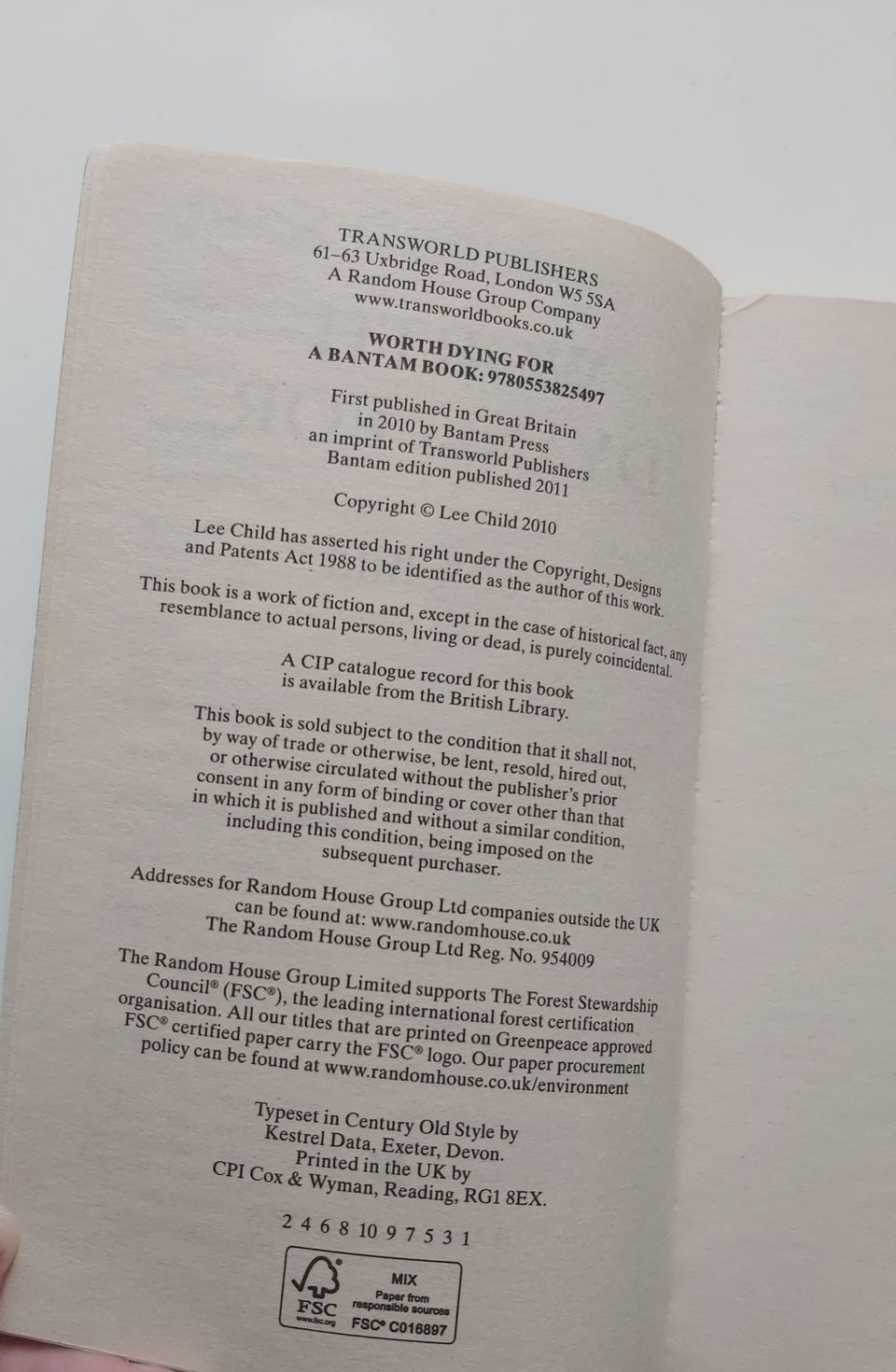 TRANSWORLD PUBLISHERS
61–63 Uxbridge Road, London W5 5SA
A Random House Group Company
www.transworldbooks.co.uk

WORTH DYING FOR
A BANTAM BOOK: 9780553825497

First published in Great Britain
in 2010 by Bantam Press
an imprint of Transworld Publishers
Bantam edition published 2011

Copyright © Lee Child 2010

Lee Child has asserted his right under the Copyright, Designs and Patents Act 1988 to be identified as the author of this work.

This book is a work of fiction and, except in the case of historical fact, any resemblance to actual persons, living or dead, is purely coincidental.

A CIP catalogue record for this book is available from the British Library.

This book is sold subject to the condition that it shall not, by way of trade or otherwise, be lent, resold, hired out, or otherwise circulated without the publisher's prior consent in any form of binding or cover other than that in which it is published and without a similar condition, including this condition, being imposed on the subsequent purchaser.

Addresses for Random House Group Ltd companies outside the UK can be found at: www.randomhouse.co.uk
The Random House Group Ltd Reg. No. 954009

The Random House Group Limited supports The Forest Stewardship Council® (FSC®), the leading international forest certification organisation. All our titles that are printed on Greenpeace approved FSC® certified paper carry the FSC® logo. Our paper procurement policy can be found at www.randomhouse.co.uk/environment

Typeset in Century Old Style by
Kestrel Data, Exeter, Devon.
Printed in the UK by
CPI Cox & Wyman, Reading, RG1 8EX.

2 4 6 8 10 9 7 5 3 1

FSC
www.fsc.org
MIX
Paper from responsible sources
FSC® C016897